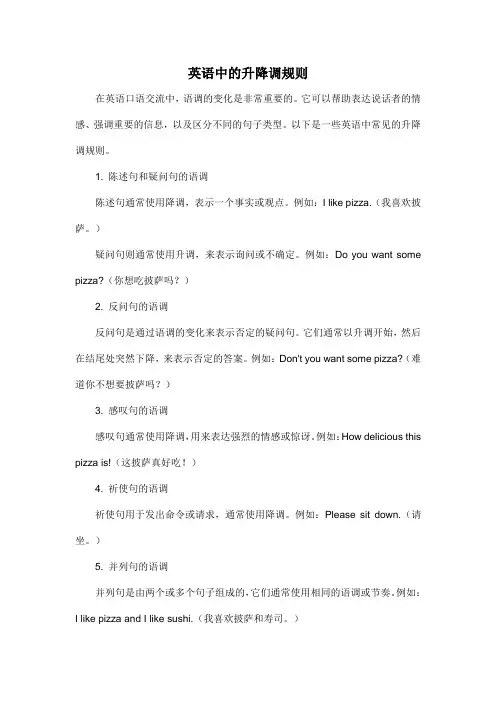 英语中的升降调规则

在英语口语交流中，语调的变化是非常重要的。它可以帮助表达说话者的情感、强调重要的信息，以及区分不同的句子类型。以下是一些英语中常见的升降调规则。

1. 陈述句和疑问句的语调

陈述句通常使用降调，表示一个事实或观点。例如：I like pizza.（我喜欢披萨。）

疑问句则通常使用升调，来表示询问或不确定。例如：Do you want some pizza?（你想吃披萨吗？）

2. 反问句的语调

反问句是通过语调的变化来表示否定的疑问句。它们通常以升调开始，然后在结尾处突然下降，来表示否定的答案。例如：Don't you want some pizza?（难道你不想要披萨吗？）

3. 感叹句的语调

感叹句通常使用降调，用来表达强烈的情感或惊讶。例如：How delicious this pizza is!（这披萨真好吃！）

4. 祈使句的语调

祈使句用于发出命令或请求，通常使用降调。例如：Please sit down.（请坐。）

5. 并列句的语调

并列句是由两个或多个句子组成的，它们通常使用相同的语调或节奏。例如：I like pizza and I like sushi.（我喜欢披萨和寿司。）